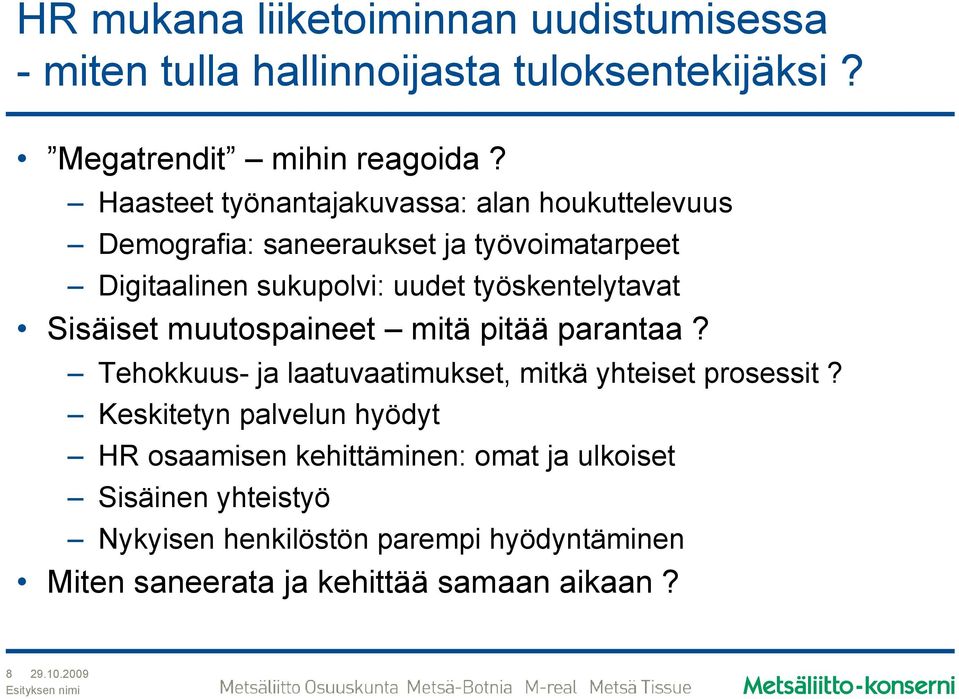 HR mukana liiketoiminnan uudistumisessa - miten tulla hallinnoijasta tuloksentekijäksi ?

• ”Megatrendit” – mihin reagoida ?
– Haasteet työnantajakuvassa: alan houkuttelevuus
– Demografia: saneeraukset ja työvoimatarpeet
– Digitaalinen sukupolvi: uudet työskentelytavat
• Sisäiset muutospaineet – mitä pitää parantaa ?
– Tehokkuus- ja laatuvaatimukset, mitkä yhteiset prosessit ?
– Keskitetyn palvelun hyödyt
– HR osaamisen kehittäminen: omat ja ulkoiset
– Sisäinen yhteistyö
– Nykyisen henkilöstön parempi hyödyntäminen
• Miten saneerata ja kehittää samaan aikaan ?

8 29.10.2009
Esityksen nimi
Metsäliitto Osuuskunta Metsä-Botnia M-real Metsä Tissue
Metsäliitto-konserni